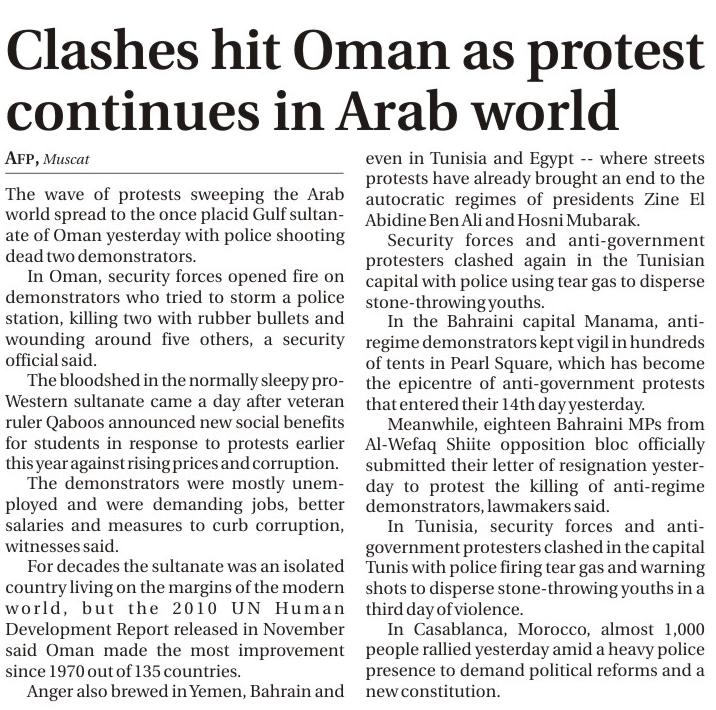 Clashes hit Oman as protest continues in Arab world

AFP, Muscat

The wave of protests sweeping the Arab world spread to the once placid Gulf sultanate of Oman yesterday with police shooting dead two demonstrators.

In Oman, security forces opened fire on demonstrators who tried to storm a police station, killing two with rubber bullets and wounding around five others, a security official said.

The bloodshed in the normally sleepy pro-Western sultanate came a day after veteran ruler Qaboos announced new social benefits for students in response to protests earlier this year against rising prices and corruption.

The demonstrators were mostly unemployed and were demanding jobs, better salaries and measures to curb corruption, witnesses said.

For decades the sultanate was an isolated country living on the margins of the modern world, but the 2010 UN Human Development Report released in November said Oman made the most improvement since 1970 out of 135 countries.

Anger also brewed in Yemen, Bahrain and even in Tunisia and Egypt -- where streets protests have already brought an end to the autocratic regimes of presidents Zine El Abidine Ben Ali and Hosni Mubarak.

Security forces and anti-government protesters clashed again in the Tunisian capital with police using tear gas to disperse stone-throwing youths.

In the Bahraini capital Manama, anti-regime demonstrators kept vigil in hundreds of tents in Pearl Square, which has become the epicentre of anti-government protests that entered their 14th day yesterday.

Meanwhile, eighteen Bahraini MPs from Al-Wefaq Shiite opposition bloc officially submitted their letter of resignation yesterday to protest the killing of anti-regime demonstrators, lawmakers said.

In Tunisia, security forces and anti-government protesters clashed in the capital Tunis with police firing tear gas and warning shots to disperse stone-throwing youths in a third day of violence.

In Casablanca, Morocco, almost 1,000 people rallied yesterday amid a heavy police presence to demand political reforms and a new constitution.